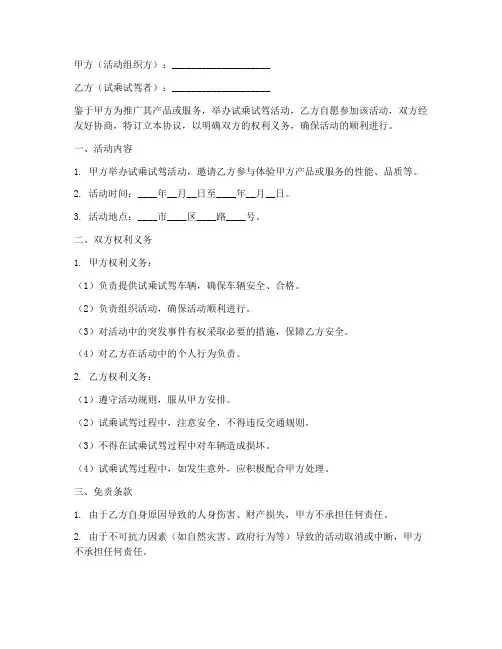 甲方（活动组织方）：____________________

乙方（试乘试驾者）：____________________

鉴于甲方为推广其产品或服务，举办试乘试驾活动，乙方自愿参加该活动，双方经友好协商，特订立本协议，以明确双方的权利义务，确保活动的顺利进行。

一、活动内容

1. 甲方举办试乘试驾活动，邀请乙方参与体验甲方产品或服务的性能、品质等。

2. 活动时间：____年__月__日至____年__月__日。

3. 活动地点：____市____区____路____号。

二、双方权利义务

1. 甲方权利义务：

（1）负责提供试乘试驾车辆，确保车辆安全、合格。

（2）负责组织活动，确保活动顺利进行。

（3）对活动中的突发事件有权采取必要的措施，保障乙方安全。

（4）对乙方在活动中的个人行为负责。

2. 乙方权利义务：

（1）遵守活动规则，服从甲方安排。

（2）试乘试驾过程中，注意安全，不得违反交通规则。

（3）不得在试乘试驾过程中对车辆造成损坏。

（4）试乘试驾过程中，如发生意外，应积极配合甲方处理。

三、免责条款

1. 由于乙方自身原因导致的人身伤害、财产损失，甲方不承担任何责任。

2. 由于不可抗力因素（如自然灾害、政府行为等）导致的活动取消或中断，甲方不承担任何责任。